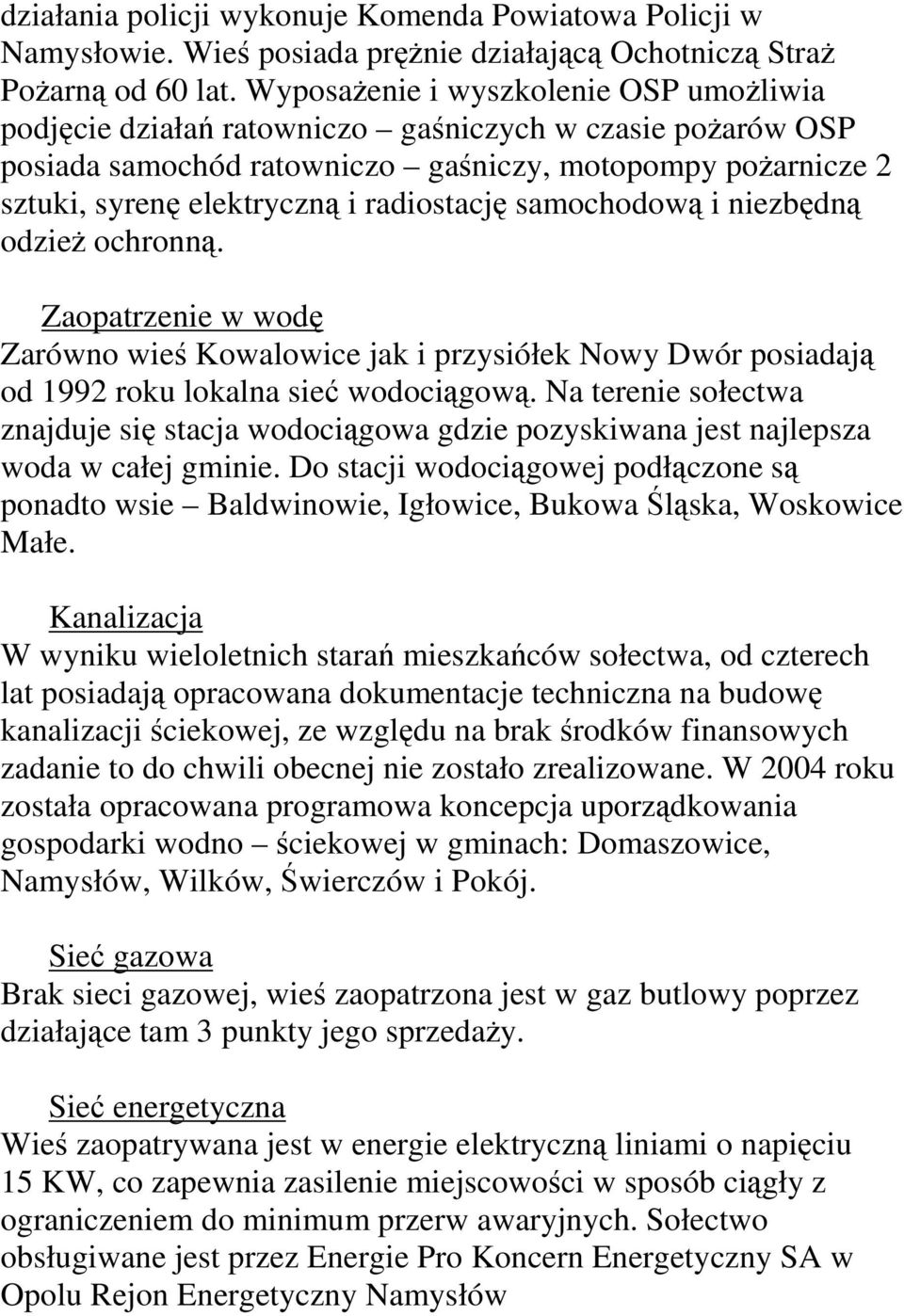 działania policji wykonuje Komenda Powiatowa Policji w Namysłowie. Wieś posiada prężnie działającą Ochotniczą Straż Pożarną od 60 lat. Wyposażenie i wyszkolenie OSP umożliwia podjęcie działań ratowniczo – gaśniczych w czasie pożarów OSP posiada samochód ratowniczo – gaśniczy, motopompy pożarnicze 2 sztuki, syrenę elektryczną i radiostację samochodową i niezbędną odzież ochronną.

Zaopatrzenie w wodę
Zarówno wieś Kowalowice jak i przysiółek Nowy Dwór posiadają od 1992 roku lokalna sieć wodociągową. Na terenie sołectwa znajduje się stacja wodociągowa gdzie pozyskiwana jest najlepsza woda w całej gminie. Do stacji wodociągowej podłączone są ponadto wsie – Baldwinowie, Igłowice, Bukowa Śląska, Woskowice Małe.

Kanalizacja
W wyniku wieloletnich starań mieszkańców sołectwa, od czterech lat posiadają opracowana dokumentacje techniczna na budowę kanalizacji ściekowej, ze względu na brak środków finansowych zadanie to do chwili obecnej nie zostało zrealizowane. W 2004 roku została opracowana programowa koncepcja uporządkowania gospodarki wodno – ściekowej w gminach: Domaszowice, Namysłów, Wilków, Świerczów i Pokój.

Sieć gazowa
Brak sieci gazowej, wieś zaopatrzona jest w gaz butlowy poprzez działające tam 3 punkty jego sprzedaży.

Sieć energetyczna
Wieś zaopatrywana jest w energie elektryczną liniami o napięciu 15 KW, co zapewnia zasilenie miejscowości w sposób ciągły z ograniczeniem do minimum przerw awaryjnych. Sołectwo obsługiwane jest przez Energie Pro Koncern Energetyczny SA w Opolu Rejon Energetyczny Namysłów